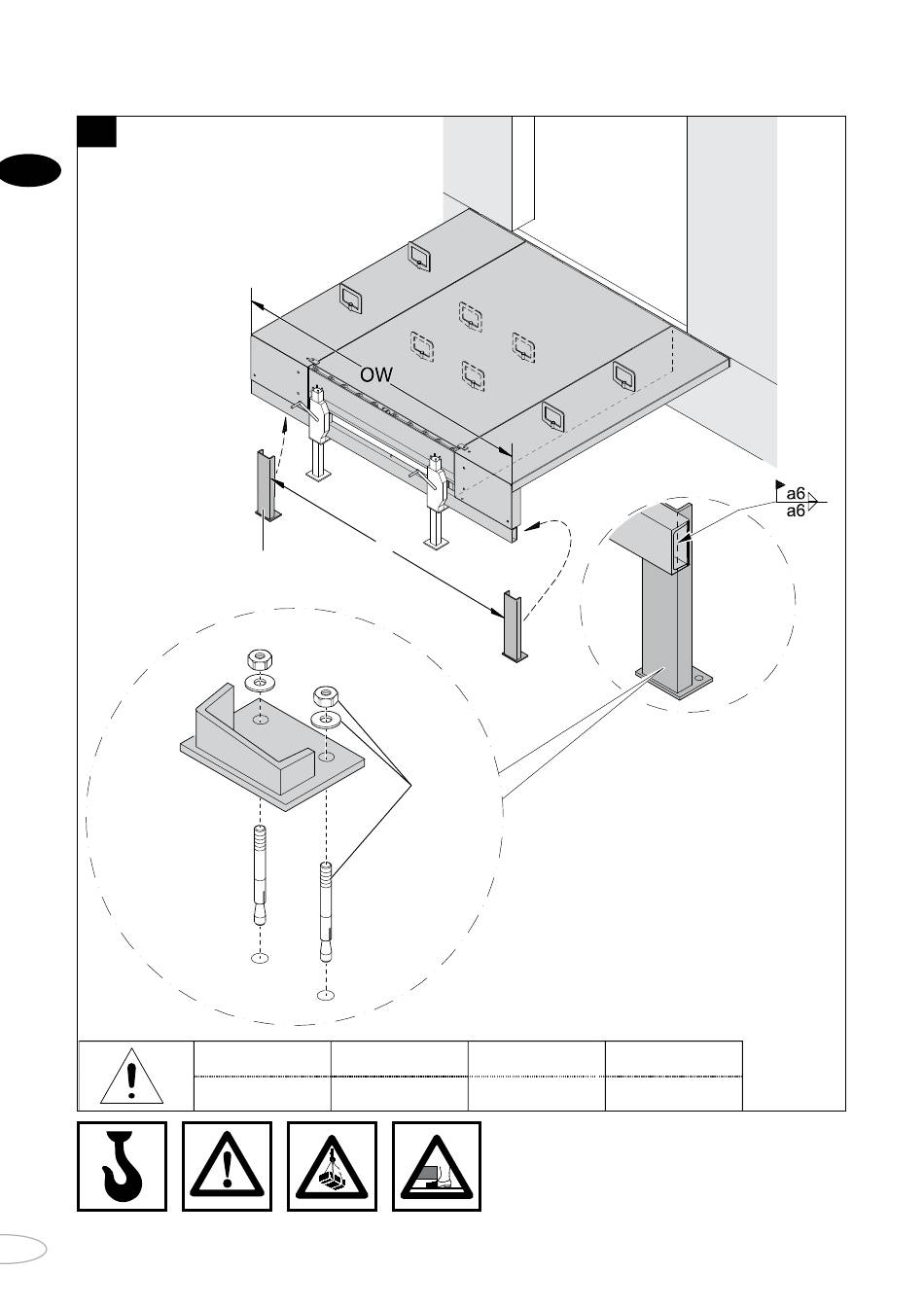 OW

a6
a6